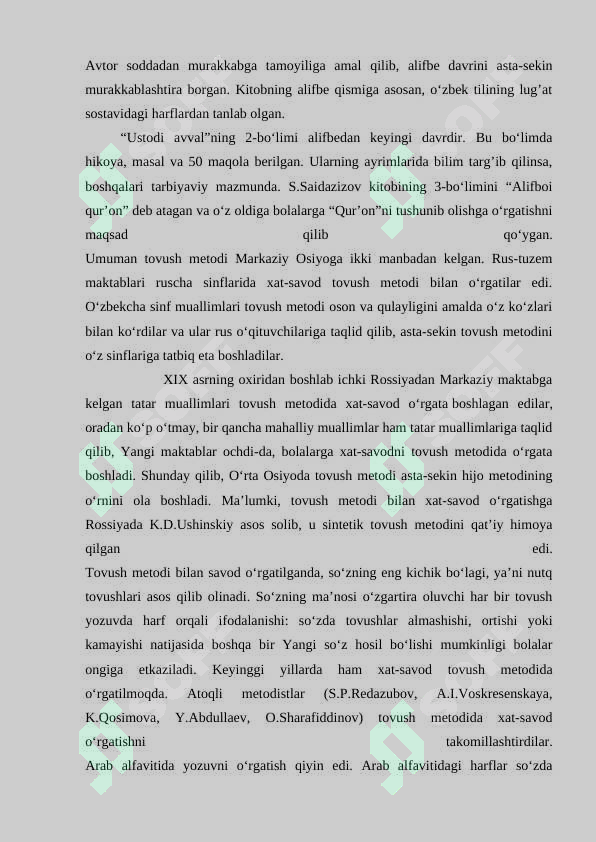 Avtor soddadan murakkabga tamoyiliga amal qilib, alifbe davrini asta-sekin murakkablashtira borgan. Kitobning alifbe qismiga asosan, o‘zbek tilining lug’at sostavidagi harflardan tanlab olgan.

“Ustodi avval”ning 2-bo‘limi alifbedan keyingi davrdir. Bu bo‘limda hikoya, masal va 50 maqola berilgan. Ularning ayrimlarida bilim targ’ib qilinsa, boshqalari tarbiyaviy mazmunda. S.Saidazizov kitobining 3-bo‘limini “Alifboi qur’on” deb atagan va o‘z oldiga bolalarga “Qur’on”ni tushunib olishga o‘rgatishni maqsad qilib qo‘ygan.

Umuman tovush metodi Markaziy Osiyoga ikki manbadan kelgan. Rus-tuzem maktablari ruscha sinflarida xat-savod tovush metodi bilan o‘rgatilar edi. O‘zbekcha sinf muallimlari tovush metodi oson va qulayligini amalda o‘z ko‘zlari bilan ko‘rdilar va ular rus o‘qituvchilariga taqlid qilib, asta-sekin tovush metodini o‘z sinflariga tatbiq eta boshladilar.

XIX asrning oxiridan boshlab ichki Rossiyadan Markaziy maktabga kelgan tatar muallimlari tovush metodida xat-savod o‘rgata boshlagan edilar, oradan ko‘p o‘tmay, bir qancha mahalliy muallimlar ham tatar muallimlariga taqlid qilib, Yangi maktablar ochdi-da, bolalarga xat-savodni tovush metodida o‘rgata boshladi. Shunday qilib, O‘rta Osiyoda tovush metodi asta-sekin hijo metodining o‘rnini ola boshladi. Ma’lumki, tovush metodi bilan xat-savod o‘rgatishga Rossiyada K.D.Ushinskiy asos solib, u sintetik tovush metodini qat’iy himoya qilgan edi.

Tovush metodi bilan savod o‘rgatilganda, so‘zning eng kichik bo‘lagi, ya’ni nutq tovushlari asos qilib olinadi. So‘zning ma’nosi o‘zgartira oluvchi har bir tovush yozuvda harf orqali ifodalanishi: so‘zda tovushlar almashishi, ortishi yoki kamayishi natijasida boshqa bir Yangi so‘z hosil bo‘lishi mumkinligi bolalar ongiga etkaziladi. Keyinggi yillarda ham xat-savod tovush metodida o‘rgatilmoqda. Atoqli metodistlar (S.P.Redazubov, A.I.Voskresenskaya, K.Qosimova, Y.Abdullaev, O.Sharafiddinov) tovush metodida xat-savod o‘rgatishni takomillashtirdilar.

Arab alfavitida yozuvni o‘rgatish qiyin edi. Arab alfavitidagi harflar so‘zda